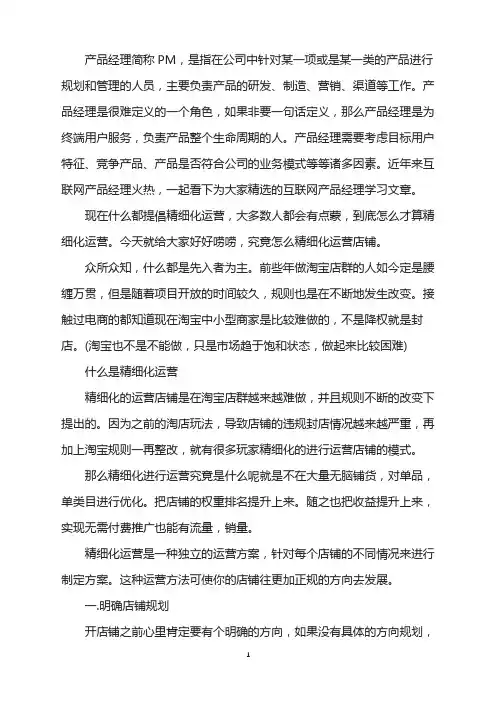 产品经理简称 PM，是指在公司中针对某一项或是某一类的产品进行规划和管理的人员，主要负责产品的研发、制造、营销、渠道等工作。产品经理是很难定义的一个角色，如果非要一句话定义，那么产品经理是为终端用户服务，负责产品整个生命周期的人。产品经理需要考虑目标用户特征、竞争产品、产品是否符合公司的业务模式等等诸多因素。近年来互联网产品经理火热，一起看下为大家精选的互联网产品经理学习文章。

现在什么都提倡精细化运营，大多数人都会有点蒙，到底怎么才算精细化运营。今天就给大家好好唠唠，究竟怎么精细化运营店铺。

众所众知，什么都是先入者为主。前些年做淘宝店群的人如今定是腰缠万贯，但是随着项目开放的时间较久，规则也是在不断地发生改变。接触过电商的都知道现在淘宝中小型商家是比较难做的，不是降权就是封店。(淘宝也不是不能做，只是市场趋于饱和状态，做起来比较困难)

什么是精细化运营

精细化的运营店铺是在淘宝店群越来越难做，并且规则不断的改变下提出的。因为之前的淘店玩法，导致店铺的违规封店情况越来越严重，再加上淘宝规则一再整改，就有很多玩家精细化的进行运营店铺的模式。

那么精细化进行运营究竟是什么呢就是不在大量无脑铺货，对单品，单类目进行优化。把店铺的权重排名提升上来。随之也把收益提升上来，实现无需付费推广也能有流量，销量。

精细化运营是一种独立的运营方案，针对每个店铺的不同情况来进行制定方案。这种运营方法可使你的店铺往更加正规的方向去发展。

一.明确店铺规划

开店铺之前心里肯定要有个明确的方向，如果没有具体的方向规划，

1